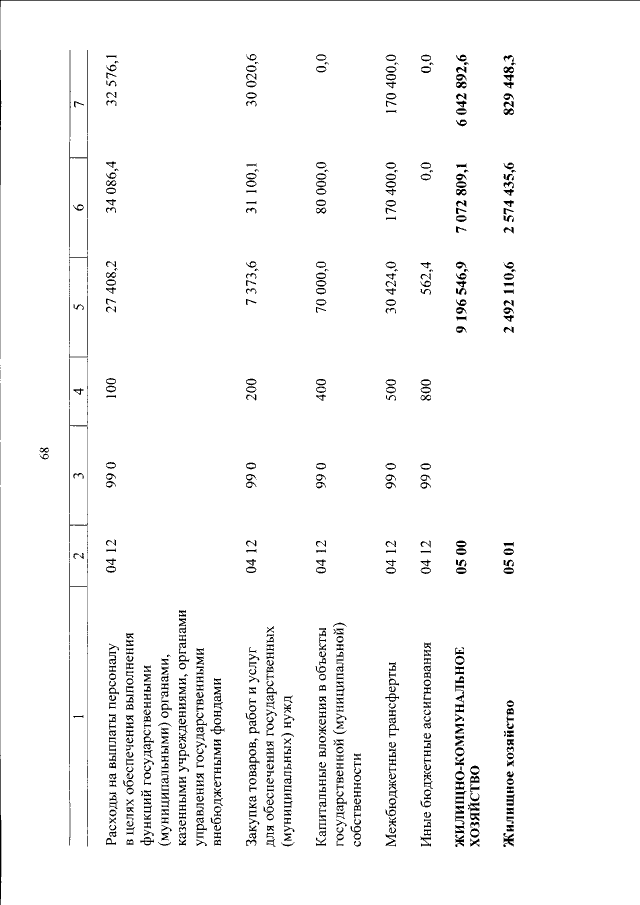 68

| 1 | 2 | 3 | 4 | 5 | 6 | 7 |
|---|---|---|---|---|---|---|
| Расходы на выплаты персоналу в целях обеспечения выполнения функций государственными (муниципальными) органами, казенными учреждениями, органами управления государственными внебюджетными фондами | 04 12 | 99 0 | 100 | 27 408,2 | 34 086,4 | 32 576,1 |
| Закупка товаров, работ и услуг для обеспечения государственных (муниципальных) нужд | 04 12 | 99 0 | 200 | 7 373,6 | 31 100,1 | 30 020,6 |
| Капитальные вложения в объекты государственной (муниципальной) собственности | 04 12 | 99 0 | 400 | 70 000,0 | 80 000,0 | 0,0 |
| Межбюджетные трансферты | 04 12 | 99 0 | 500 | 30 424,0 | 170 400,0 | 170 400,0 |
| Иные бюджетные ассигнования | 04 12 | 99 0 | 800 | 562,4 | 0,0 | 0,0 |
| **ЖИЛИЩНО-КОММУНАЛЬНОЕ ХОЗЯЙСТВО** | **05 00** | | | **9 196 546,9** | **7 072 809,1** | **6 042 892,6** |
| **Жилищное хозяйство** | **05 01** | | | **2 492 110,6** | **2 574 435,6** | **829 448,3** |